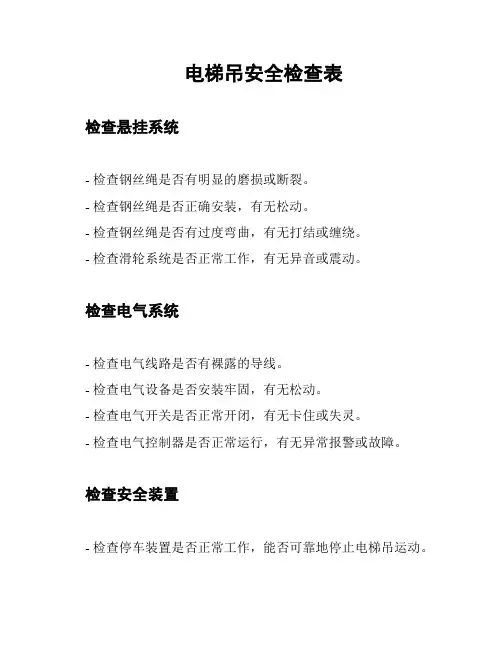 电梯吊安全检查表

检查悬挂系统

- 检查钢丝绳是否有明显的磨损或断裂。

- 检查钢丝绳是否正确安装，有无松动。

- 检查钢丝绳是否有过度弯曲，有无打结或缠绕。

- 检查滑轮系统是否正常工作，有无异音或震动。

检查电气系统

- 检查电气线路是否有裸露的导线。

- 检查电气设备是否安装牢固，有无松动。

- 检查电气开关是否正常开闭，有无卡住或失灵。

- 检查电气控制器是否正常运行，有无异常报警或故障。

检查安全装置

- 检查停车装置是否正常工作，能否可靠地停止电梯吊运动。